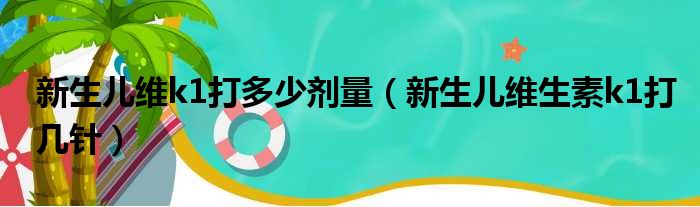 新生儿维k1打多少剂量（新生儿维生素k1打几针）